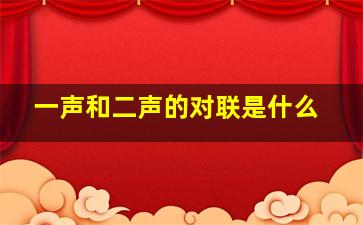 一声和二声的对联是什么